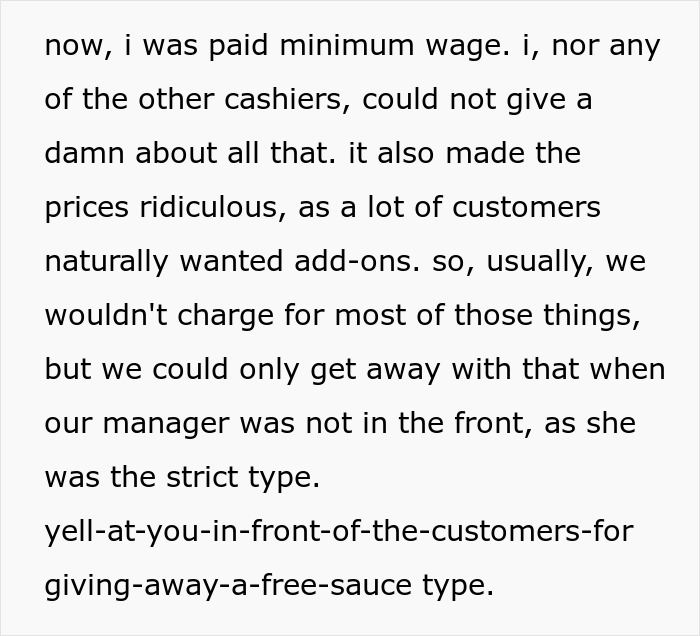 now, i was paid minimum wage. i, nor any of the other cashiers, could not give a damn about all that. it also made the prices ridiculous, as a lot of customers naturally wanted add-ons. so, usually, we wouldn't charge for most of those things, but we could only get away with that when our manager was not in the front, as she was the strict type.
yell-at-you-in-front-of-the-customers-for giving-away-a-free-sauce type.